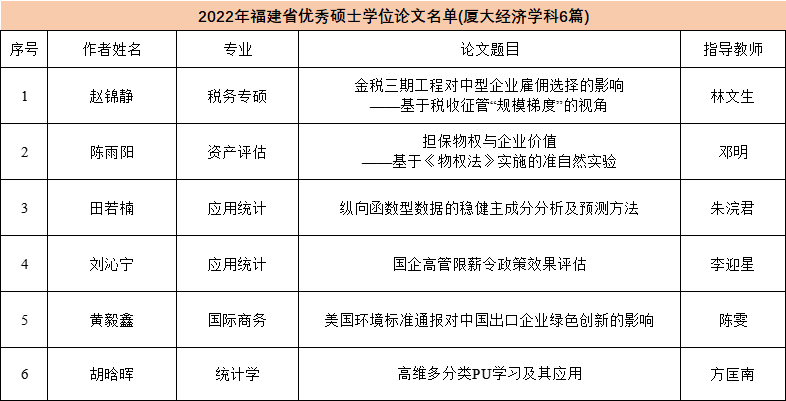 2022年福建省优秀硕士学位论文名单(厦大经济学科6篇)

| 序号 | 作者姓名 | 专业 | 论文题目 | 指导教师 |
|---|---|---|---|---|
| 1 | 赵锦静 | 税务专硕 | 金税三期工程对中型企业雇佣选择的影响——基于税收征管“规模梯度”的视角 | 林文生 |
| 2 | 陈雨阳 | 资产评估 | 担保物权与企业价值——基于《物权法》实施的准自然实验 | 邓明 |
| 3 | 田若楠 | 应用统计 | 纵向函数型数据的稳健主成分分析及预测方法 | 朱浣君 |
| 4 | 刘沁宁 | 应用统计 | 国企高管限薪令政策效果评估 | 李迎星 |
| 5 | 黄毅鑫 | 国际商务 | 美国环境标准通报对中国出口企业绿色创新的影响 | 陈雯 |
| 6 | 胡晗晖 | 统计学 | 高维多分类PU学习及其应用 | 方匡南 |